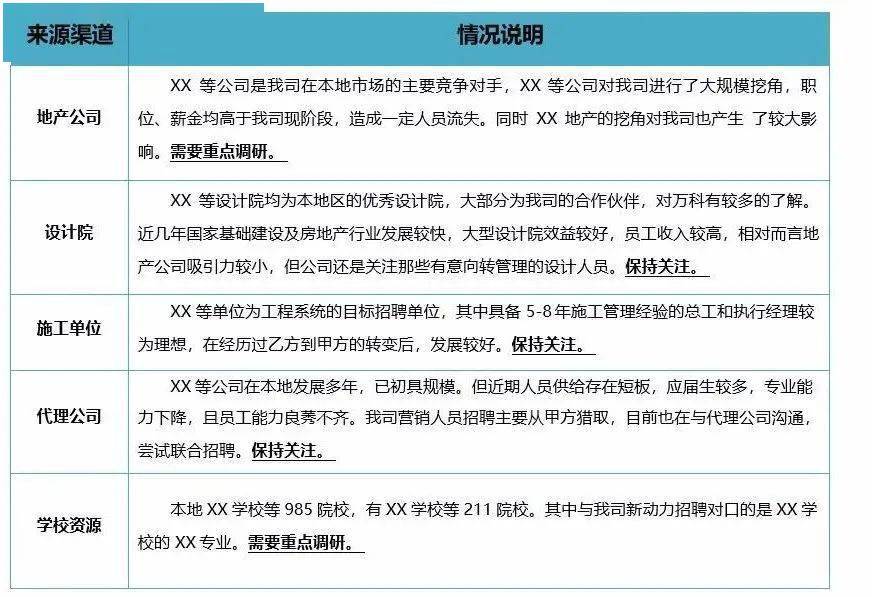 | 来源渠道 | 情况说明 |
|---|---|
| 地产公司 | XX 等公司是我司在本地市场的主要竞争对手，XX 等公司对我司进行了大规模挖角，职位、薪金均高于我司现阶段，造成一定人员流失。同时 XX 地产的挖角对我司也产生 了较大影响。需要重点调研。 |
| 设计院 | XX 等设计院均为本地区的优秀设计院，大部分为我司的合作伙伴，对万科有较多的了解。近几年国家基础建设及房地产行业发展较快，大型设计院效益较好，员工收入较高，相对而言地产公司吸引力较小，但公司还是关注那些有意向转管理的设计人员。保持关注。 |
| 施工单位 | XX 等单位为工程系统的目标招聘单位，其中具备 5-8 年施工管理经验的总工和执行经理较为理想，在经历过乙方到甲方的转变后，发展较好。保持关注。 |
| 代理公司 | XX 等公司在本地发展多年，已初具规模。但近期人员供给存在短板，应届生较多，专业能力下降，且员工能力良莠不齐。我司营销人员招聘主要从甲方猎取，目前也在与代理公司沟通，尝试联合招聘。保持关注。 |
| 学校资源 | 本地 XX 学校等 985 院校，有 XX 学校等 211 院校。其中与我司新动力招聘对口的是 XX 学校的 XX 专业。需要重点调研。 |